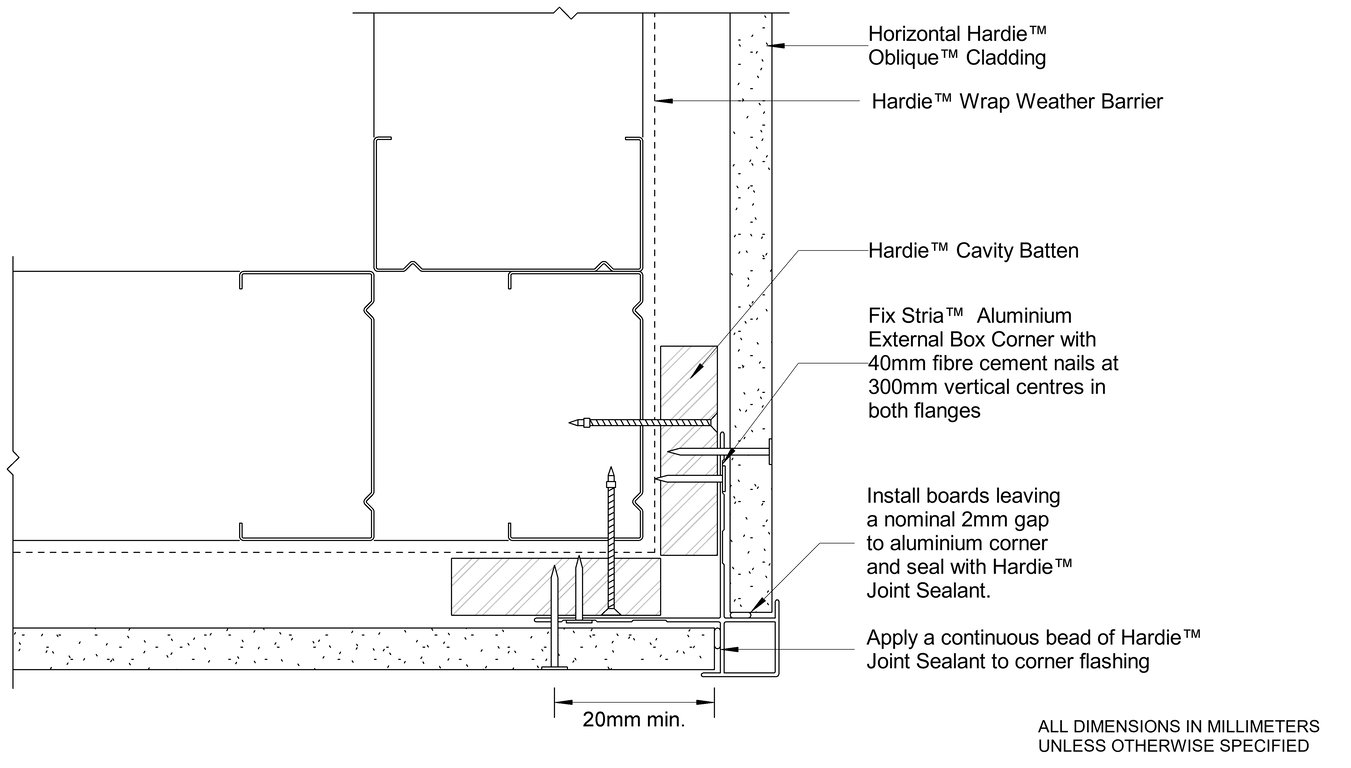 Horizontal Hardie™ Oblique™ Cladding

Hardie™ Wrap Weather Barrier

Hardie™ Cavity Batten

Fix Stria™ Aluminium External Box Corner with 40mm fibre cement nails at 300mm vertical centres in both flanges

Install boards leaving a nominal 2mm gap to aluminium corner and seal with Hardie™ Joint Sealant.

Apply a continuous bead of Hardie™ Joint Sealant to corner flashing

20mm min.

ALL DIMENSIONS IN MILLIMETERS UNLESS OTHERWISE SPECIFIED